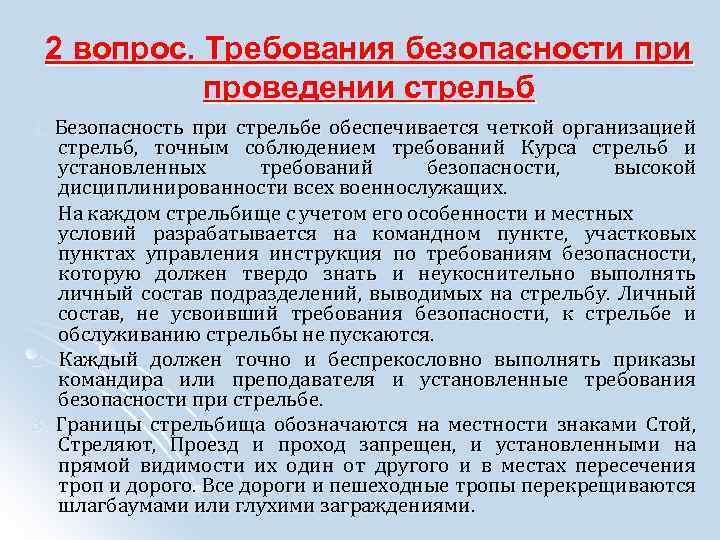 2 вопрос. Требования безопасности при проведении стрельб

Безопасность при стрельбе обеспечивается четкой организацией стрельб, точным соблюдением требований Курса стрельб и установленных требований безопасности, высокой дисциплинированности всех военнослужащих.

На каждом стрельбище с учетом его особенности и местных условий разрабатывается на командном пункте, участковых пунктах управления инструкция по требованиям безопасности, которую должен твердо знать и неукоснительно выполнять личный состав подразделений, выводимых на стрельбу. Личный состав, не усвоивший требования безопасности, к стрельбе и обслуживанию стрельбы не пускаются.

Каждый должен точно и беспрекословно выполнять приказы командира или преподавателя и установленные требования безопасности при стрельбе.

Границы стрельбища обозначаются на местности знаками Стой, Стреляют, Проезд и проход запрещен, и установленными на прямой видимости их один от другого и в местах пересечения троп и дорого. Все дороги и пешеходные тропы перекрещиваются шлагбаумами или глухими заграждениями.